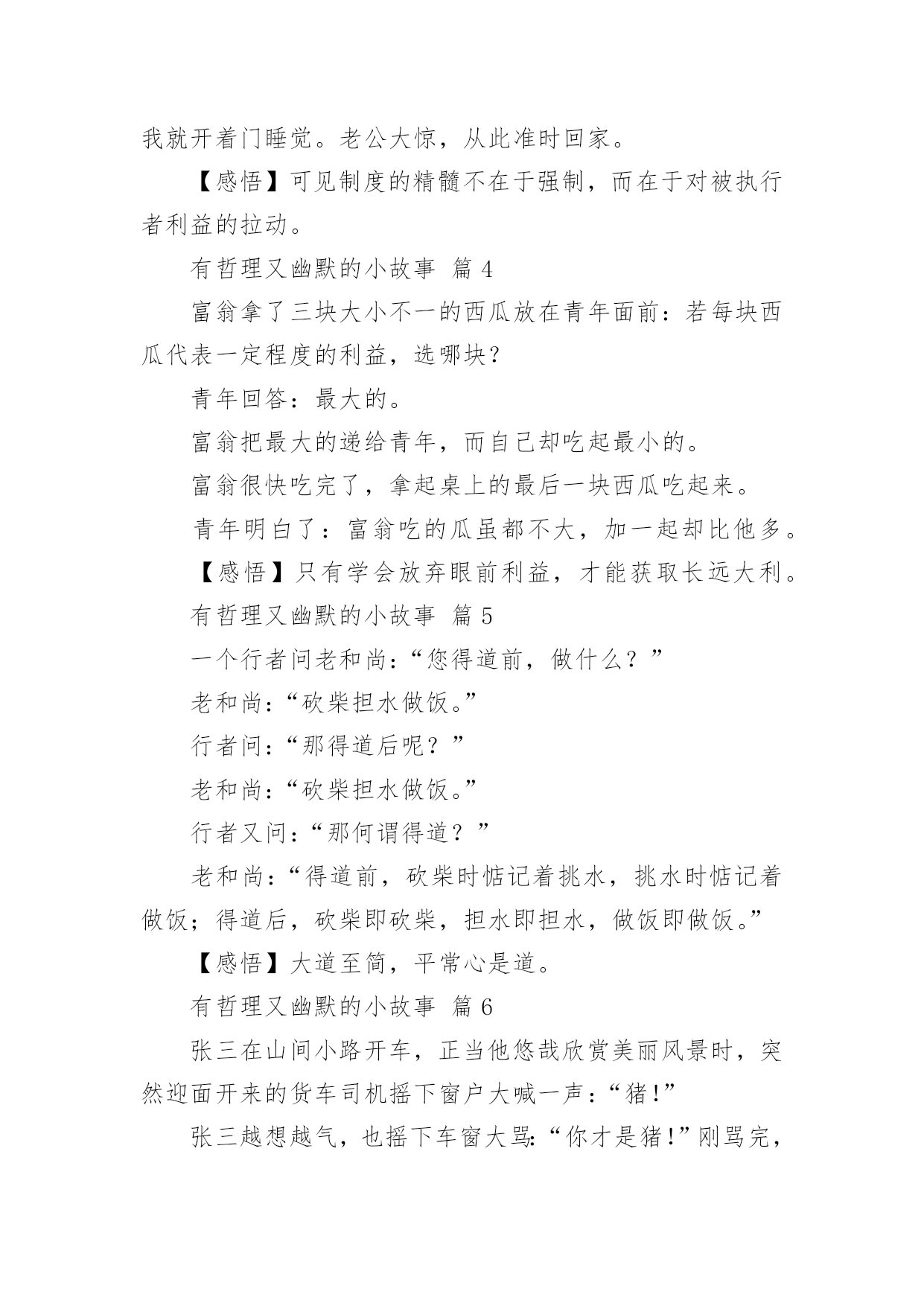 我就开着门睡觉。老公大惊，从此准时回家。

【感悟】可见制度的精髓不在于强制，而在于对被执行者利益的拉动。

有哲理又幽默的小故事 篇 4

富翁拿了三块大小不一的西瓜放在青年面前：若每块西瓜代表一定程度的利益，选哪块？

青年回答：最大的。

富翁把最大的递给青年，而自己却吃起最小的。

富翁很快吃完了，拿起桌上的最后一块西瓜吃起来。

青年明白了：富翁吃的瓜虽都不大，加一起却比他多。

【感悟】只有学会放弃眼前利益，才能获取长远大利。

有哲理又幽默的小故事 篇 5

一个行者问老和尚：“您得道前，做什么？”

老和尚：“砍柴担水做饭。”

行者问：“那得道后呢？”

老和尚：“砍柴担水做饭。”

行者又问：“那何谓得道？”

老和尚：“得道前，砍柴时惦记着挑水，挑水时惦记着做饭；得道后，砍柴即砍柴，担水即担水，做饭即做饭。”

【感悟】大道至简，平常心是道。

有哲理又幽默的小故事 篇 6

张三在山间小路开车，正当他悠哉欣赏美丽风景时，突然迎面开来的货车司机摇下窗户大喊一声：“猪！”

张三越想越气，也摇下车窗大骂：“你才是猪！”刚骂完，